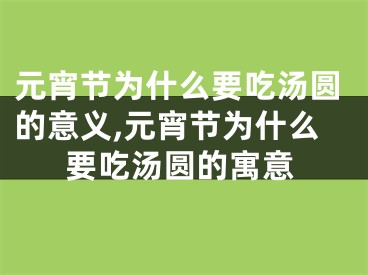 元宵节为什么要吃汤圆的意义,元宵节为什么要吃汤圆的寓意